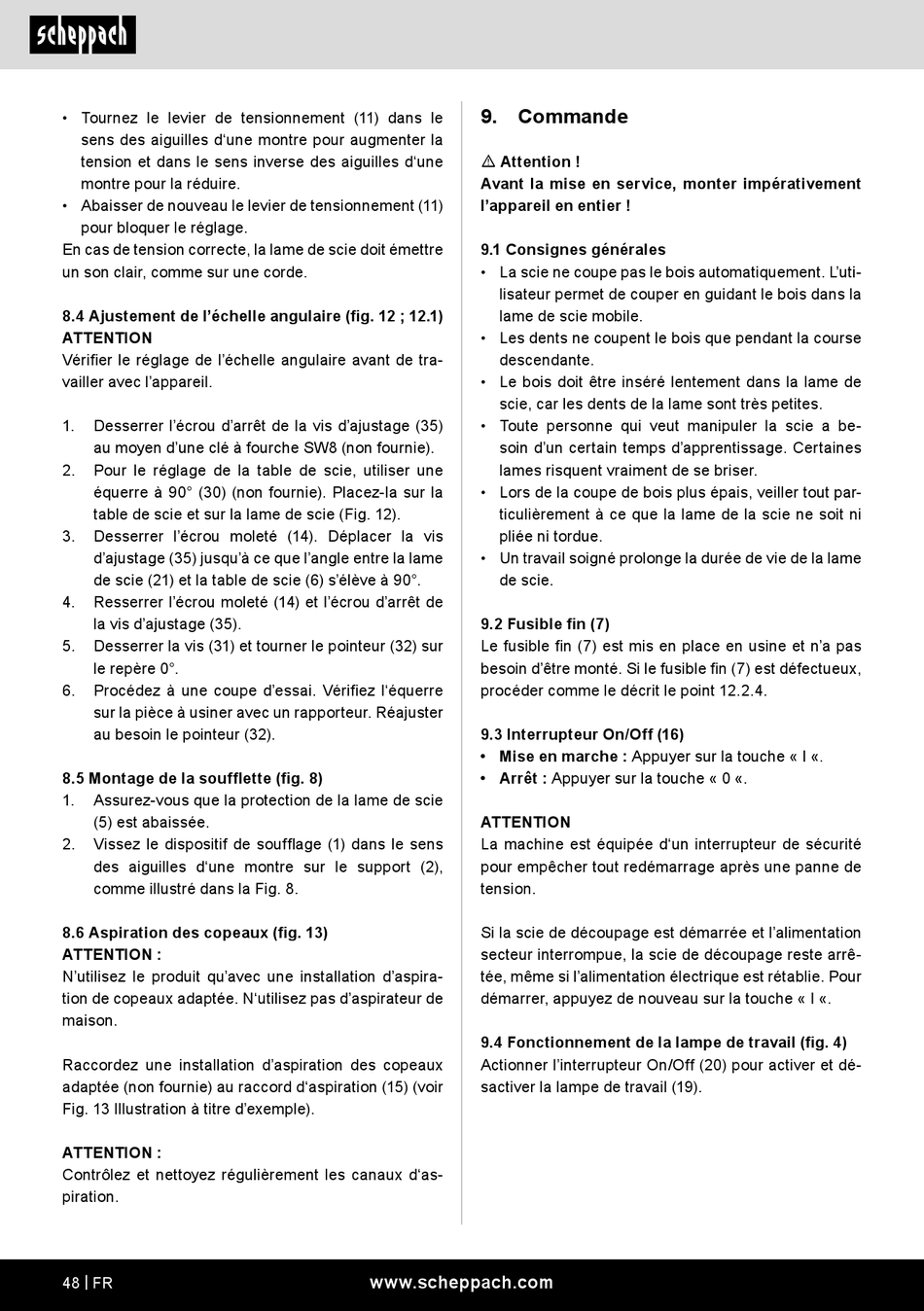 scheppach

• Tournez le levier de tensionnement (11) dans le sens des aiguilles d'une montre pour augmenter la tension et dans le sens inverse des aiguilles d'une montre pour la réduire.
• Abaisser de nouveau le levier de tensionnement (11) pour bloquer le réglage.
En cas de tension correcte, la lame de scie doit émettre un son clair, comme sur une corde.

8.4 Ajustement de l'échelle angulaire (fig. 12 ; 12.1)
ATTENTION
Vérifier le réglage de l'échelle angulaire avant de travailler avec l'appareil.

1. Desserrer l'écrou d'arrêt de la vis d'ajustage (35) au moyen d'une clé à fourche SW8 (non fournie).
2. Pour le réglage de la table de scie, utiliser une équerre à 90° (30) (non fournie). Placez-la sur la table de scie et sur la lame de scie (Fig. 12).
3. Desserrer l'écrou moleté (14). Déplacer la vis d'ajustage (35) jusqu'à ce que l'angle entre la lame de scie (21) et la table de scie (6) s'élève à 90°.
4. Resserrer l'écrou moleté (14) et l'écrou d'arrêt de la vis d'ajustage (35).
5. Desserrer la vis (31) et tourner le pointeur (32) sur le repère 0°.
6. Procédez à une coupe d'essai. Vérifiez l'équerre sur la pièce à usiner avec un rapporteur. Réajuster au besoin le pointeur (32).

8.5 Montage de la soufflette (fig. 8)
1. Assurez-vous que la protection de la lame de scie (5) est abaissée.
2. Vissez le dispositif de soufflage (1) dans le sens des aiguilles d'une montre sur le support (2), comme illustré dans la Fig. 8.

8.6 Aspiration des copeaux (fig. 13)
ATTENTION :
N'utilisez le produit qu'avec une installation d'aspiration de copeaux adaptée. N'utilisez pas d'aspirateur de maison.

Raccordez une installation d'aspiration des copeaux adaptée (non fournie) au raccord d'aspiration (15) (voir Fig. 13 Illustration à titre d'exemple).

ATTENTION :
Contrôlez et nettoyez régulièrement les canaux d'aspiration.

9. Commande

⚠ Attention !
Avant la mise en service, monter impérativement l'appareil en entier !

9.1 Consignes générales
• La scie ne coupe pas le bois automatiquement. L'utilisateur permet de couper en guidant le bois dans la lame de scie mobile.
• Les dents ne coupent le bois que pendant la course descendante.
• Le bois doit être inséré lentement dans la lame de scie, car les dents de la lame sont très petites.
• Toute personne qui veut manipuler la scie a besoin d'un certain temps d'apprentissage. Certaines lames risquent vraiment de se briser.
• Lors de la coupe de bois plus épais, veiller tout particulièrement à ce que la lame de la scie ne soit ni pliée ni tordue.
• Un travail soigné prolonge la durée de vie de la lame de scie.

9.2 Fusible fin (7)
Le fusible fin (7) est mis en place en usine et n'a pas besoin d'être monté. Si le fusible fin (7) est défectueux, procéder comme le décrit le point 12.2.4.

9.3 Interrupteur On/Off (16)
• Mise en marche : Appuyer sur la touche « I «.
• Arrêt : Appuyer sur la touche « 0 «.

ATTENTION
La machine est équipée d'un interrupteur de sécurité pour empêcher tout redémarrage après une panne de tension.

Si la scie de découpage est démarrée et l'alimentation secteur interrompue, la scie de découpage reste arrêtée, même si l'alimentation électrique est rétablie. Pour démarrer, appuyez de nouveau sur la touche « I «.

9.4 Fonctionnement de la lampe de travail (fig. 4)
Actionner l'interrupteur On/Off (20) pour activer et désactiver la lampe de travail (19).

48 | FR www.scheppach.com